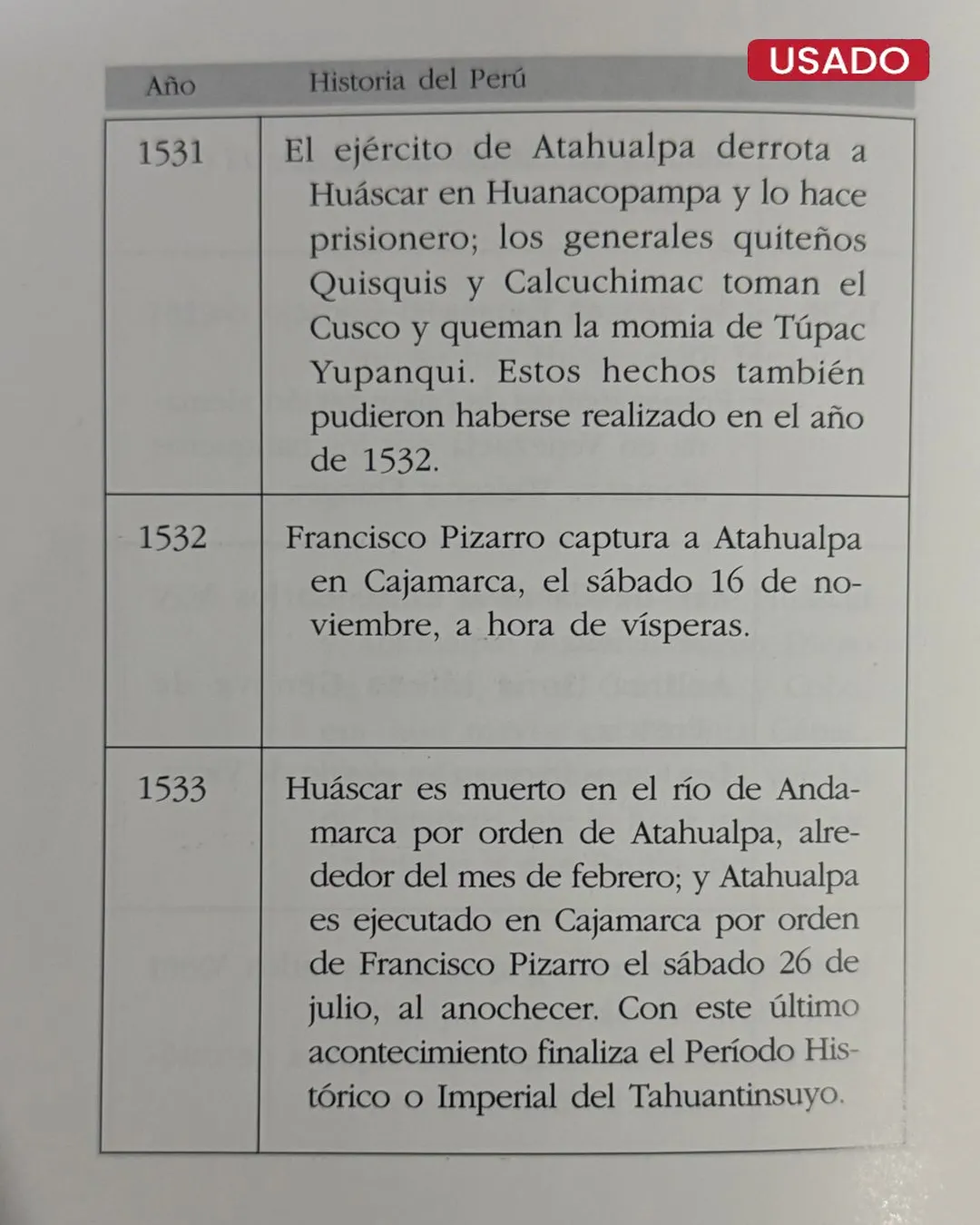 USADO

| Año | Historia del Perú |
|---|---|
| 1531 | El ejército de Atahualpa derrota a Huáscar en Huanacopampa y lo hace prisionero; los generales quiteños Quisquis y Calcuchimac toman el Cusco y queman la momia de Túpac Yupanqui. Estos hechos también pudieron haberse realizado en el año de 1532. |
| 1532 | Francisco Pizarro captura a Atahualpa en Cajamarca, el sábado 16 de noviembre, a hora de vísperas. |
| 1533 | Huáscar es muerto en el río de Andamarca por orden de Atahualpa, alrededor del mes de febrero; y Atahualpa es ejecutado en Cajamarca por orden de Francisco Pizarro el sábado 26 de julio, al anochecer. Con este último acontecimiento finaliza el Período Histórico o Imperial del Tahuantinsuyo. |